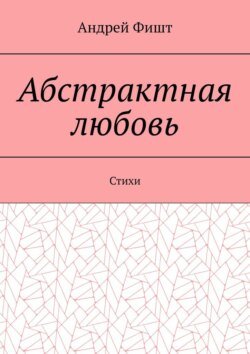 Андрей Фишт

Абстрактная любовь

Стихи